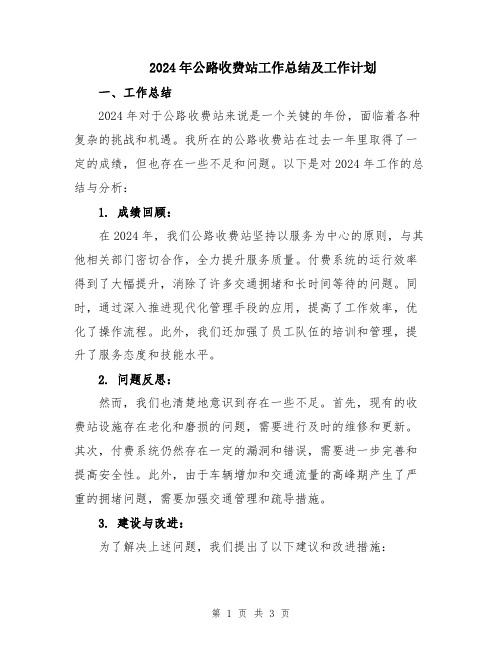 2024年公路收费站工作总结及工作计划

一、工作总结

2024年对于公路收费站来说是一个关键的年份，面临着各种复杂的挑战和机遇。我所在的公路收费站在过去一年里取得了一定的成绩，但也存在一些不足和问题。以下是对2024年工作的总结与分析：

1. 成绩回顾：

在2024年，我们公路收费站坚持以服务为中心的原则，与其他相关部门密切合作，全力提升服务质量。付费系统的运行效率得到了大幅提升，消除了许多交通拥堵和长时间等待的问题。同时，通过深入推进现代化管理手段的应用，提高了工作效率，优化了操作流程。此外，我们还加强了员工队伍的培训和管理，提升了服务态度和技能水平。

2. 问题反思：

然而，我们也清楚地意识到存在一些不足。首先，现有的收费站设施存在老化和磨损的问题，需要进行及时的维修和更新。其次，付费系统仍然存在一定的漏洞和错误，需要进一步完善和提高安全性。此外，由于车辆增加和交通流量的高峰期产生了严重的拥堵问题，需要加强交通管理和疏导措施。

3. 建设与改进：

为了解决上述问题，我们提出了以下建议和改进措施：

第 1 页 共 3 页